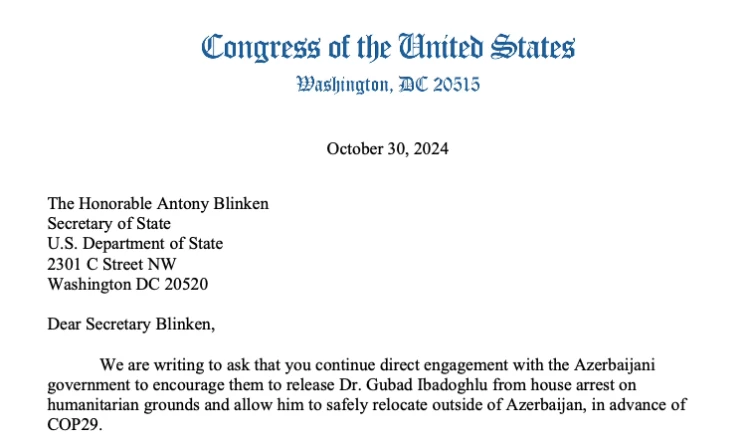 Congress of the United States
Washington, DC 20515

October 30, 2024

The Honorable Antony Blinken
Secretary of State
U.S. Department of State
2301 C Street NW
Washington DC 20520

Dear Secretary Blinken,

We are writing to ask that you continue direct engagement with the Azerbaijani government to encourage them to release Dr. Gubad Ibadoghlu from house arrest on humanitarian grounds and allow him to safely relocate outside of Azerbaijan, in advance of COP29.